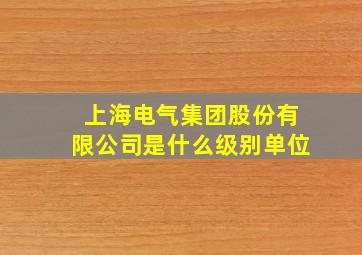 上海电气集团股份有限公司是什么级别单位